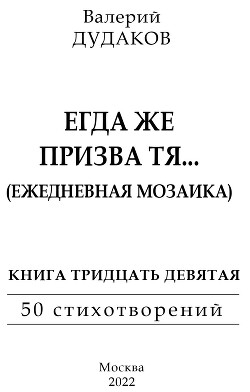 Валерий
ДУДАКОВ

ЕГДА ЖЕ
ПРИЗВА ТЯ...
(ЕЖЕДНЕВНАЯ МОЗАИКА)

КНИГА ТРИДЦАТЬ ДЕВЯТАЯ

50 стихотворений

Москва
2022